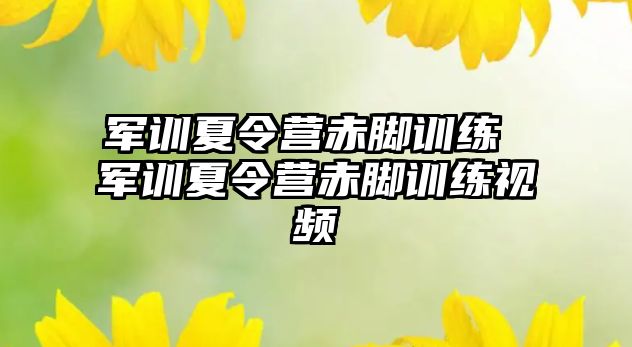 军训夏令营赤脚训练 军训夏令营赤脚训练视频